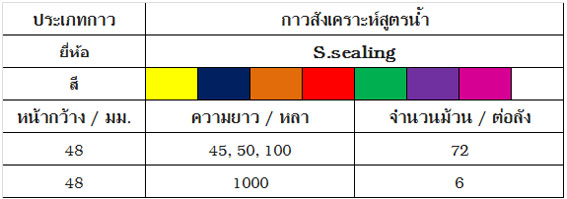 | ประเภทกาว | กาวสังเคราะห์สูตรน้ำ | |
|---|---|---|
| ยี่ห้อ | S.sealing | |
| สี | | |
| หน้ากว้าง / มม. | ความยาว / หลา | จำนวนม้วน / ต่อลัง |
| 48 | 45, 50, 100 | 72 |
| 48 | 1000 | 6 |